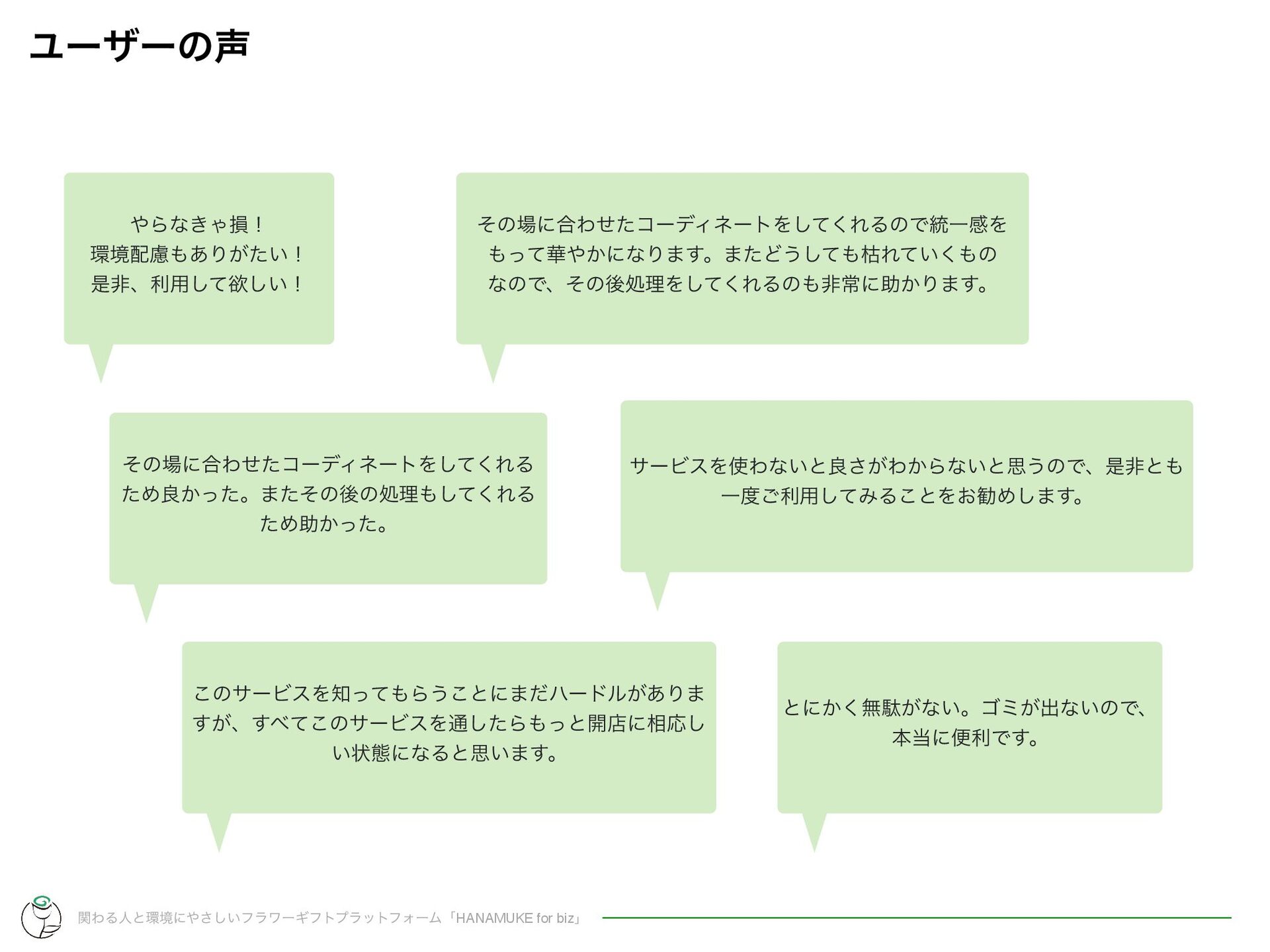 ユーザーの声

やらなきゃ損！
環境配慮もありがたい！
是非、利用して欲しい！

その場に合わせたコーディネートをしてくれるので統一感をもって華やかになります。またどうしても枯れていくものなので、その後処理をしてくれるのも非常に助かります。

その場に合わせたコーディネートをしてくれるため良かった。またその後の処理もしてくれるため助かった。

サービスを使わないと良さがわからないと思うので、是非とも一度ご利用してみることをお勧めします。

このサービスを知ってもらうことにまだハードルがありますが、すべてこのサービスを通したらもっと開店に相応しい状態になると思います。

とにかく無駄がない。ゴミが出ないので、本当に便利です。

関わる人と環境にやさしいフラワーギフトプラットフォーム「HANAMUKE for biz」